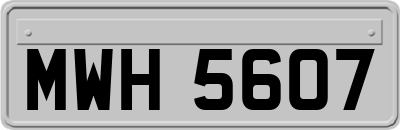 MWH 5607